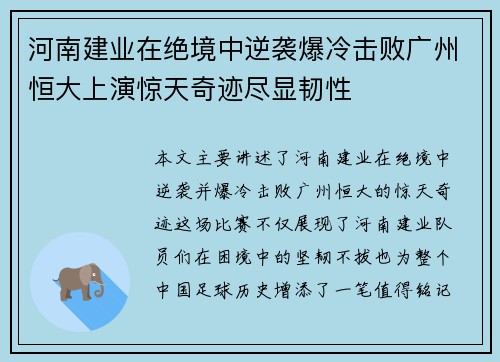 河南建业在绝境中逆袭爆冷击败广州恒大上演惊天奇迹尽显韧性

本文主要讲述了河南建业在绝境中逆袭并爆冷击败广州恒大的惊天奇迹这场比赛不仅展现了河南建业队员们在困境中的坚韧不拔也为整个中国足球历史增添了一笔值得铭记